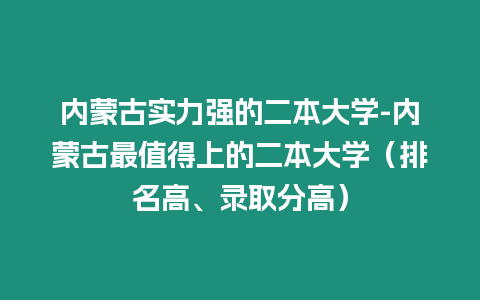 内蒙古实力强的二本大学-内蒙古最值得上的二本大学（排名高、录取分高）